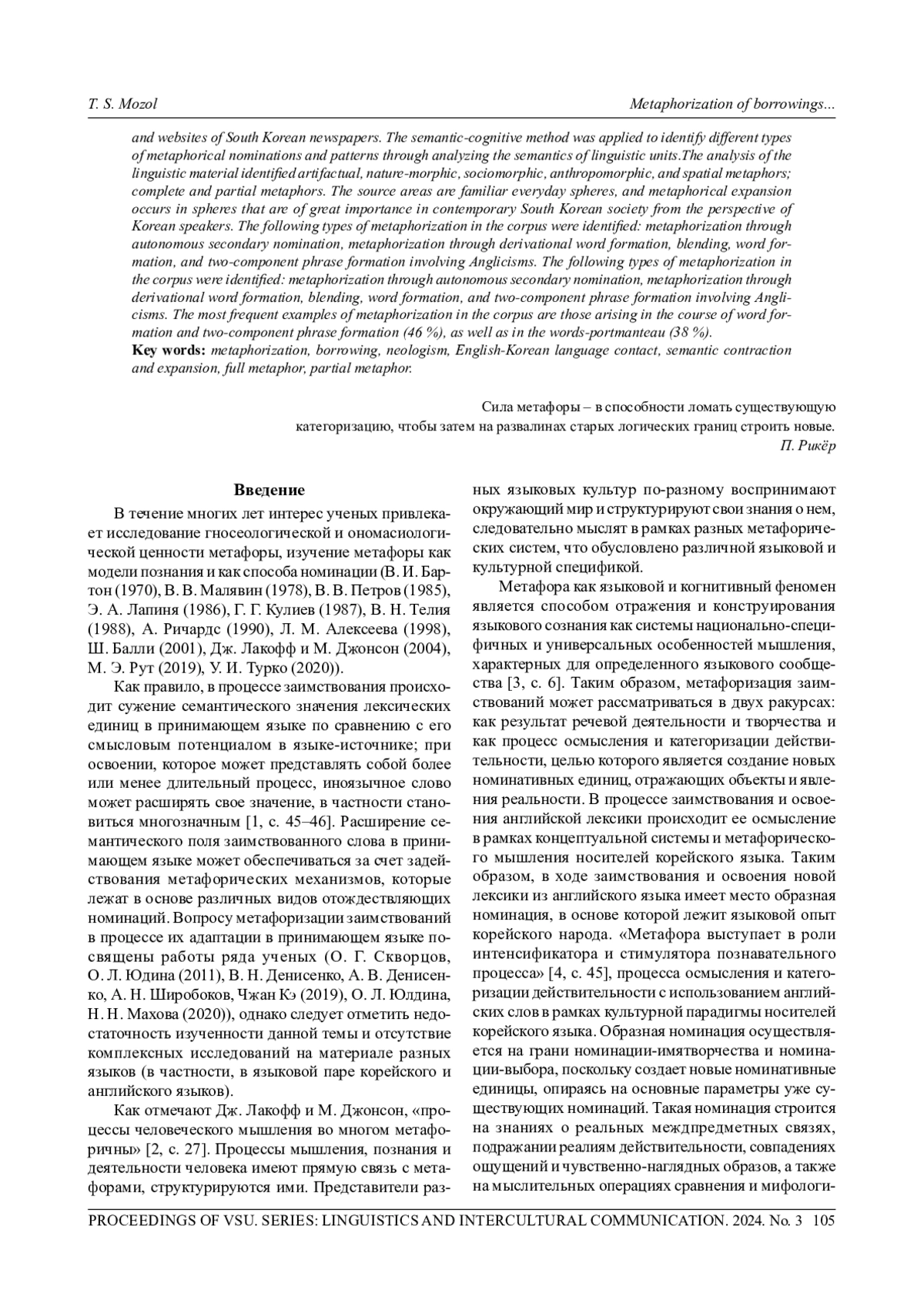 T. S. Mozol

Metaphorization of borrowings...

and websites of South Korean newspapers. The semantic-cognitive method was applied to identify different types of metaphorical nominations and patterns through analyzing the semantics of linguistic units.The analysis of the linguistic material identified artifactual, nature-morphic, sociomorphic, anthropomorphic, and spatial metaphors; complete and partial metaphors. The source areas are familiar everyday spheres, and metaphorical expansion occurs in spheres that are of great importance in contemporary South Korean society from the perspective of Korean speakers. The following types of metaphorization in the corpus were identified: metaphorization through autonomous secondary nomination, metaphorization through derivational word formation, blending, word formation, and two-component phrase formation involving Anglicisms. The following types of metaphorization in the corpus were identified: metaphorization through autonomous secondary nomination, metaphorization through derivational word formation, blending, word formation, and two-component phrase formation involving Anglicisms. The most frequent examples of metaphorization in the corpus are those arising in the course of word formation and two-component phrase formation (46 %), as well as in the words-portmanteau (38 %).
Key words: metaphorization, borrowing, neologism, English-Korean language contact, semantic contraction and expansion, full metaphor, partial metaphor.

Сила метафоры – в способности ломать существующую категоризацию, чтобы затем на развалинах старых логических границ строить новые.
П. Рикёр

Введение

В течение многих лет интерес ученых привлекает исследование гносеологической и ономасиологической ценности метафоры, изучение метафоры как модели познания и как способа номинации (В. И. Бартон (1970), В. В. Малявин (1978), В. В. Петров (1985), Э. А. Лапиня (1986), Г. Г. Кулиев (1987), В. Н. Телия (1988), А. Ричардс (1990), Л. М. Алексеева (1998), Ш. Балли (2001), Дж. Лакофф и М. Джонсон (2004), М. Э. Рут (2019), У. И. Турко (2020)).

Как правило, в процессе заимствования происходит сужение семантического значения лексических единиц в принимающем языке по сравнению с его смысловым потенциалом в языке-источнике; при освоении, которое может представлять собой более или менее длительный процесс, иноязычное слово может расширять свое значение, в частности становиться многозначным [1, с. 45–46]. Расширение семантического поля заимствованного слова в принимающем языке может обеспечиваться за счет задействования метафорических механизмов, которые лежат в основе различных видов отождествляющих номинаций. Вопросу метафоризации заимствований в процессе их адаптации в принимающем языке посвящены работы ряда ученых (О. Г. Скворцов, О. Л. Юдина (2011), В. Н. Денисенко, А. В. Денисенко, А. Н. Широбоков, Чжан Кэ (2019), О. Л. Юлдина, Н. Н. Махова (2020)), однако следует отметить недостаточность изученности данной темы и отсутствие комплексных исследований на материале разных языков (в частности, в языковой паре корейского и английского языков).

Как отмечают Дж. Лакофф и М. Джонсон, «процессы человеческого мышления во многом метафоричны» [2, с. 27]. Процессы мышления, познания и деятельности человека имеют прямую связь с метафорами, структурируются ими. Представители разных языковых культур по-разному воспринимают окружающий мир и структурируют свои знания о нем, следовательно мыслят в рамках разных метафорических систем, что обусловлено различной языковой и культурной спецификой.

Метафора как языковой и когнитивный феномен является способом отражения и конструирования языкового сознания как системы национально-специфичных и универсальных особенностей мышления, характерных для определенного языкового сообщества [3, с. 6]. Таким образом, метафоризация заимствований может рассматриваться в двух ракурсах: как результат речевой деятельности и творчества и как процесс осмысления и категоризации действительности, целью которого является создание новых номинативных единиц, отражающих объекты и явления реальности. В процессе заимствования и освоения английской лексики происходит ее осмысление в рамках концептуальной системы и метафорического мышления носителей корейского языка. Таким образом, в ходе заимствования и освоения новой лексики из английского языка имеет место образная номинация, в основе которой лежит языковой опыт корейского народа. «Метафора выступает в роли интенсификатора и стимулятора познавательного процесса» [4, с. 45], процесса осмысления и категоризации действительности с использованием английских слов в рамках культурной парадигмы носителей корейского языка. Образная номинация осуществляется на грани номинации-имятворчества и номинации-выбора, поскольку создает новые номинативные единицы, опираясь на основные параметры уже существующих номинаций. Такая номинация строится на знаниях о реальных междпредметных связях, подражании реалиям действительности, совпадениях ощущений и чувственно-наглядных образов, а также на мыслительных операциях сравнения и мифологи-

PROCEEDINGS OF VSU. SERIES: LINGUISTICS AND INTERCULTURAL COMMUNICATION. 2024. No. 3 105